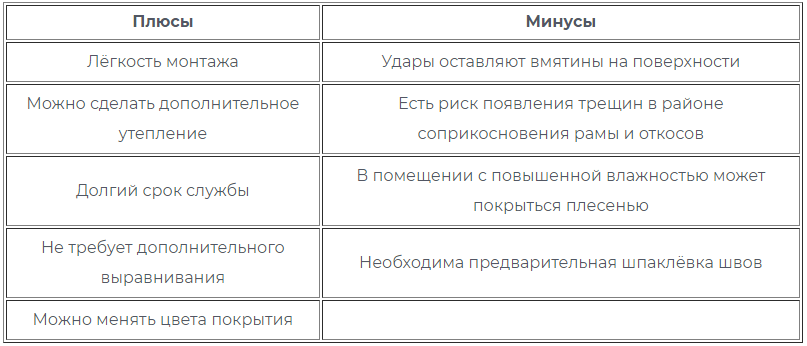 | Плюсы | Минусы |
|---|---|
| Лёгкость монтажа | Удары оставляют вмятины на поверхности |
| Можно сделать дополнительное утепление | Есть риск появления трещин в районе соприкосновения рамы и откосов |
| Долгий срок службы | В помещении с повышенной влажностью может покрыться плесенью |
| Не требует дополнительного выравнивания | Необходима предварительная шпаклёвка швов |
| Можно менять цвета покрытия | |